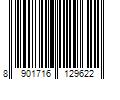 8 901716 129622